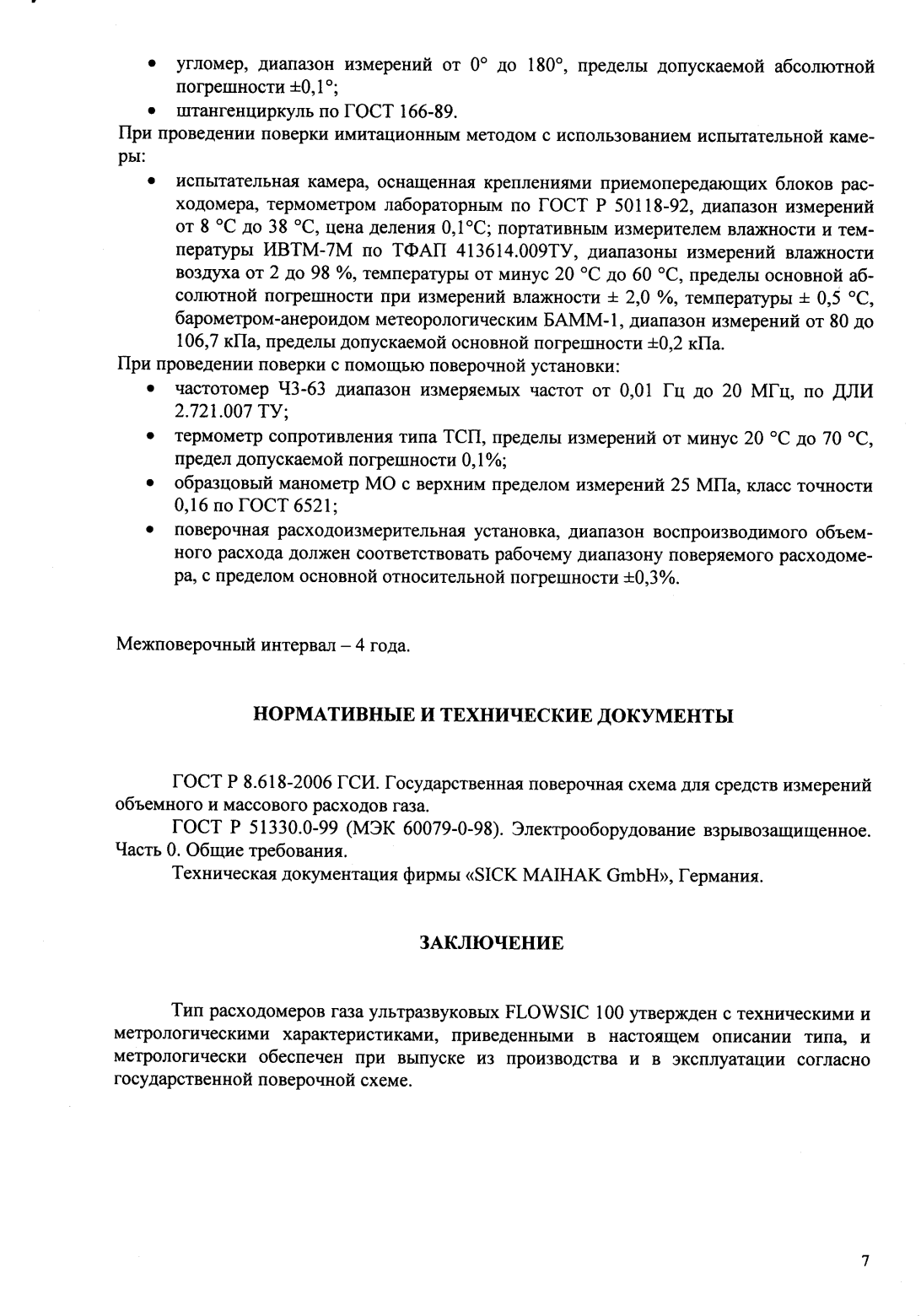 • угломер, диапазон измерений от 0° до 180°, пределы допускаемой абсолютной погрешности ±0,1°;
• штангенциркуль по ГОСТ 166-89.
При проведении поверки имитационным методом с использованием испытательной камеры:
• испытательная камера, оснащенная креплениями приемопередающих блоков расходомера, термометром лабораторным по ГОСТ Р 50118-92, диапазон измерений от 8 °С до 38 °С, цена деления 0,1°С; портативным измерителем влажности и температуры ИВТМ-7М по ТФАП 413614.009ТУ, диапазоны измерений влажности воздуха от 2 до 98 %, температуры от минус 20 °С до 60 °С, пределы основной абсолютной погрешности при измерений влажности ± 2,0 %, температуры ± 0,5 °С, барометром-анероидом метеорологическим БАММ-1, диапазон измерений от 80 до 106,7 кПа, пределы допускаемой основной погрешности ±0,2 кПа.
При проведении поверки с помощью поверочной установки:
• частотомер Ч3-63 диапазон измеряемых частот от 0,01 Гц до 20 МГц, по ДЛИ 2.721.007 ТУ;
• термометр сопротивления типа ТСП, пределы измерений от минус 20 °С до 70 °С, предел допускаемой погрешности 0,1%;
• образцовый манометр МО с верхним пределом измерений 25 МПа, класс точности 0,16 по ГОСТ 6521;
• поверочная расходоизмерительная установка, диапазон воспроизводимого объемного расхода должен соответствовать рабочему диапазону поверяемого расходомера, с пределом основной относительной погрешности ±0,3%.

Межповерочный интервал – 4 года.

НОРМАТИВНЫЕ И ТЕХНИЧЕСКИЕ ДОКУМЕНТЫ

ГОСТ Р 8.618-2006 ГСИ. Государственная поверочная схема для средств измерений объемного и массового расходов газа.
ГОСТ Р 51330.0-99 (МЭК 60079-0-98). Электрооборудование взрывозащищенное. Часть 0. Общие требования.
Техническая документация фирмы «SICK MAIHAK GmbH», Германия.

ЗАКЛЮЧЕНИЕ

Тип расходомеров газа ультразвуковых FLOWSIC 100 утвержден с техническими и метрологическими характеристиками, приведенными в настоящем описании типа, и метрологически обеспечен при выпуске из производства и в эксплуатации согласно государственной поверочной схеме.

7